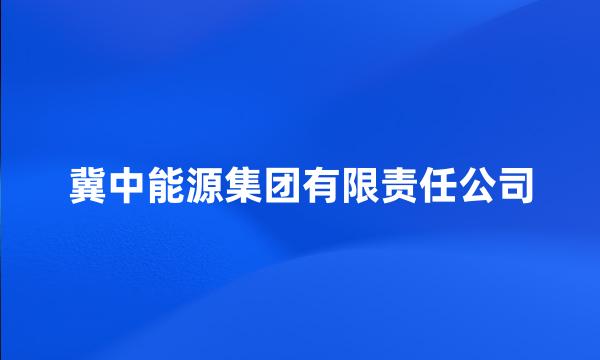 冀中能源集团有限责任公司